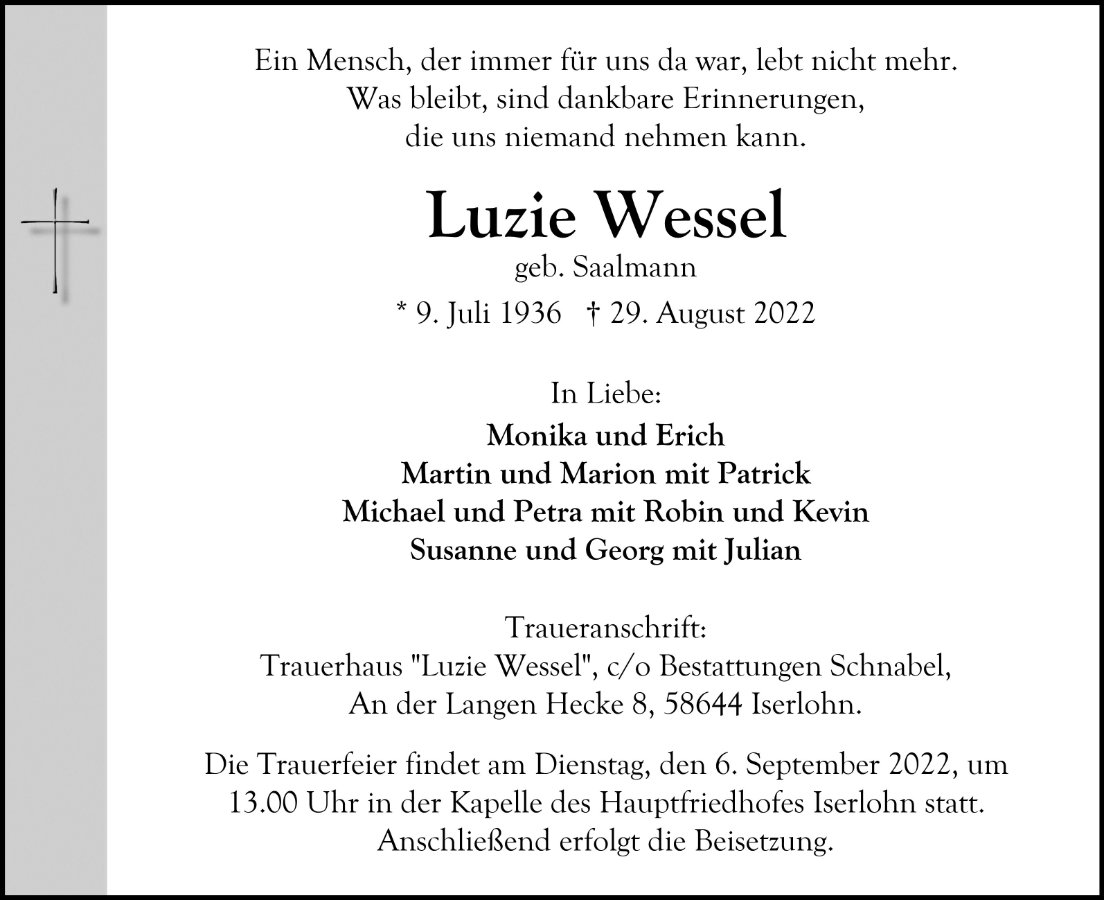 Ein Mensch, der immer für uns da war, lebt nicht mehr.
Was bleibt, sind dankbare Erinnerungen,
die uns niemand nehmen kann.

Luzie Wessel
geb. Saalmann
* 9. Juli 1936 † 29. August 2022

In Liebe:
Monika und Erich
Martin und Marion mit Patrick
Michael und Petra mit Robin und Kevin
Susanne und Georg mit Julian

Traueranschrift:
Trauerhaus "Luzie Wessel", c/o Bestattungen Schnabel,
An der Langen Hecke 8, 58644 Iserlohn.

Die Trauerfeier findet am Dienstag, den 6. September 2022, um 13.00 Uhr in der Kapelle des Hauptfriedhofes Iserlohn statt.
Anschließend erfolgt die Beisetzung.